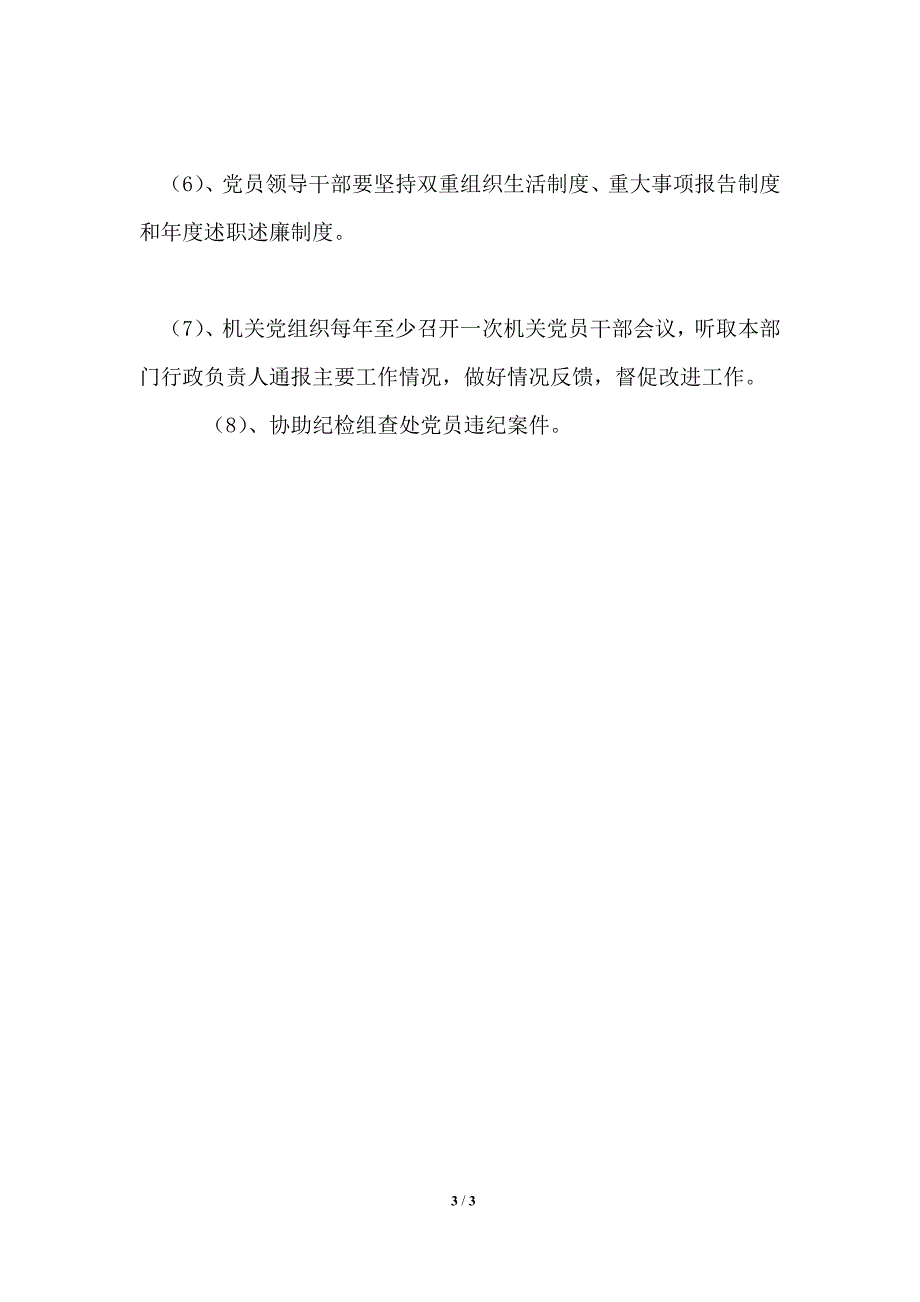 （6）、党员领导干部要坚持双重组织生活制度、重大事项报告制度和年度述职述廉制度。

（7）、机关党组织每年至少召开一次机关党员干部会议，听取本部门行政负责人通报主要工作情况，做好情况反馈，督促改进工作。

（8）、协助纪检组查处党员违纪案件。

3 / 3